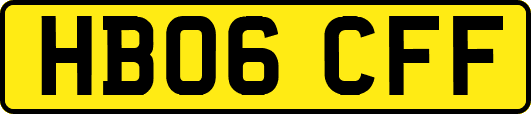 HB06 CFF